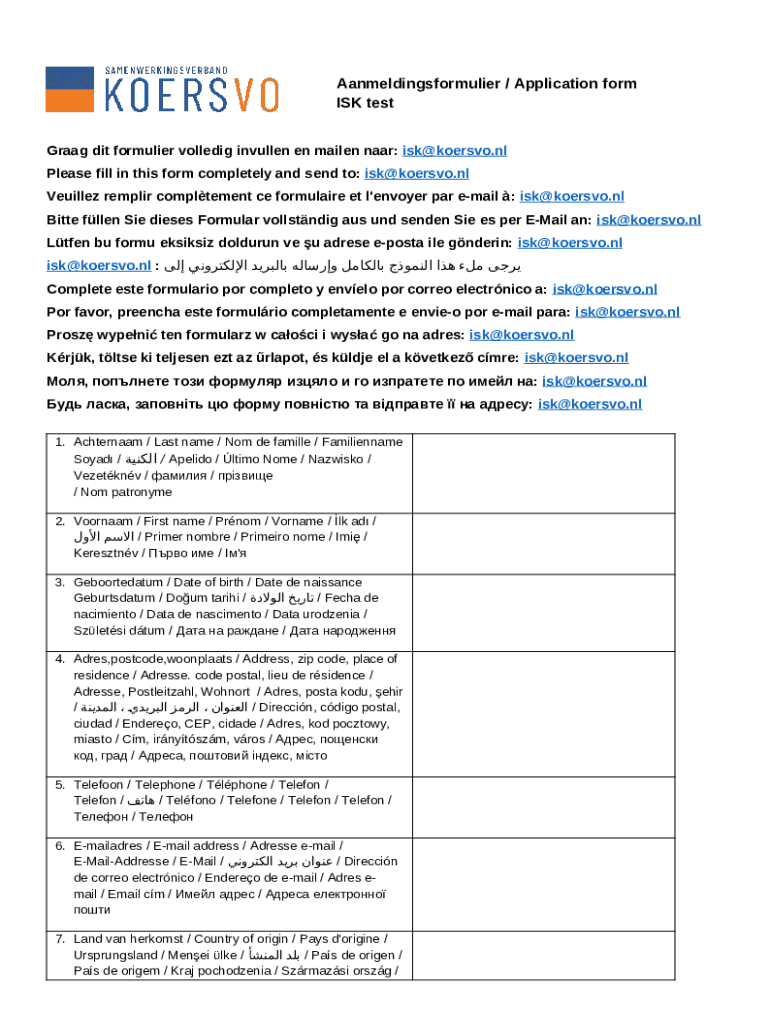 SAMENWERKINGSVERBAND
KOERSVO

Aanmeldingsformulier / Application form
ISK test

Graag dit formulier volledig invullen en mailen naar: isk@koersvo.nl
Please fill in this form completely and send to: isk@koersvo.nl
Veuillez remplir complètement ce formulaire et l'envoyer par e-mail à: isk@koersvo.nl
Bitte füllen Sie dieses Formular vollständig aus und senden Sie es per E-Mail an: isk@koersvo.nl
Lütfen bu formu eksiksiz doldurun ve şu adrese e-posta ile gönderin: isk@koersvo.nl
يرجى ملء هذا النموذج بالكامل وإرساله بالبريد الإلكتروني إلى : isk@koersvo.nl
Complete este formulario por completo y envíelo por correo electrónico a: isk@koersvo.nl
Por favor, preencha este formulário completamente e envie-o por e-mail para: isk@koersvo.nl
Proszę wypełnić ten formularz w całości i wysłać go na adres: isk@koersvo.nl
Kérjük, töltse ki teljesen ezt az űrlapot, és küldje el a következő címre: isk@koersvo.nl
Моля, попълнете този формуляр изцяло и го изпратете по имейл на: isk@koersvo.nl
Будь ласка, заповніть цю форму повністю та відправте її на адресу: isk@koersvo.nl

| | |
|---|---|
| 1. Achternaam / Last name / Nom de famille / Familienname Soyadı / الكنية / Apelido / Último Nome / Nazwisko / Vezetéknév / фамилия / прізвище / Nom patronyme | |
| 2. Voornaam / First name / Prénom / Vorname / İlk adı / الاسم الأول / Primer nombre / Primeiro nome / Imię / Keresztnév / Първо име / Ім'я | |
| 3. Geboortedatum / Date of birth / Date de naissance Geburtsdatum / Doğum tarihi / تاريخ الولادة / Fecha de nacimiento / Data de nascimento / Data urodzenia / Születési dátum / Дата на раждане / Дата народження | |
| 4. Adres,postcode,woonplaats / Address, zip code, place of residence / Adresse. code postal, lieu de résidence / Adresse, Postleitzahl, Wohnort / Adres, posta kodu, şehir / العنوان ، الرمز البريدي ، المدينة / Dirección, código postal, ciudad / Endereço, CEP, cidade / Adres, kod pocztowy, miasto / Cím, irányítószám, város / Адрес, пощенски код, град / Адреса, поштовий індекс, місто | |
| 5. Telefoon / Telephone / Téléphone / Telefon / Telefon / هاتف / Teléfono / Telefone / Telefon / Telefon / Телефон / Телефон | |
| 6. E-mailadres / E-mail address / Adresse e-mail / E-Mail-Addresse / E-Mail / عنوان بريد الكتروني / Dirección de correo electrónico / Endereço de e-mail / Adres e-mail / Email cím / Имейл адрес / Адреса електронної пошти | |
| 7. Land van herkomst / Country of origin / Pays d'origine / Ursprungsland / Menşei ülke / بلد المنشأ / País de origen / País de origem / Kraj pochodzenia / Származási ország / | |